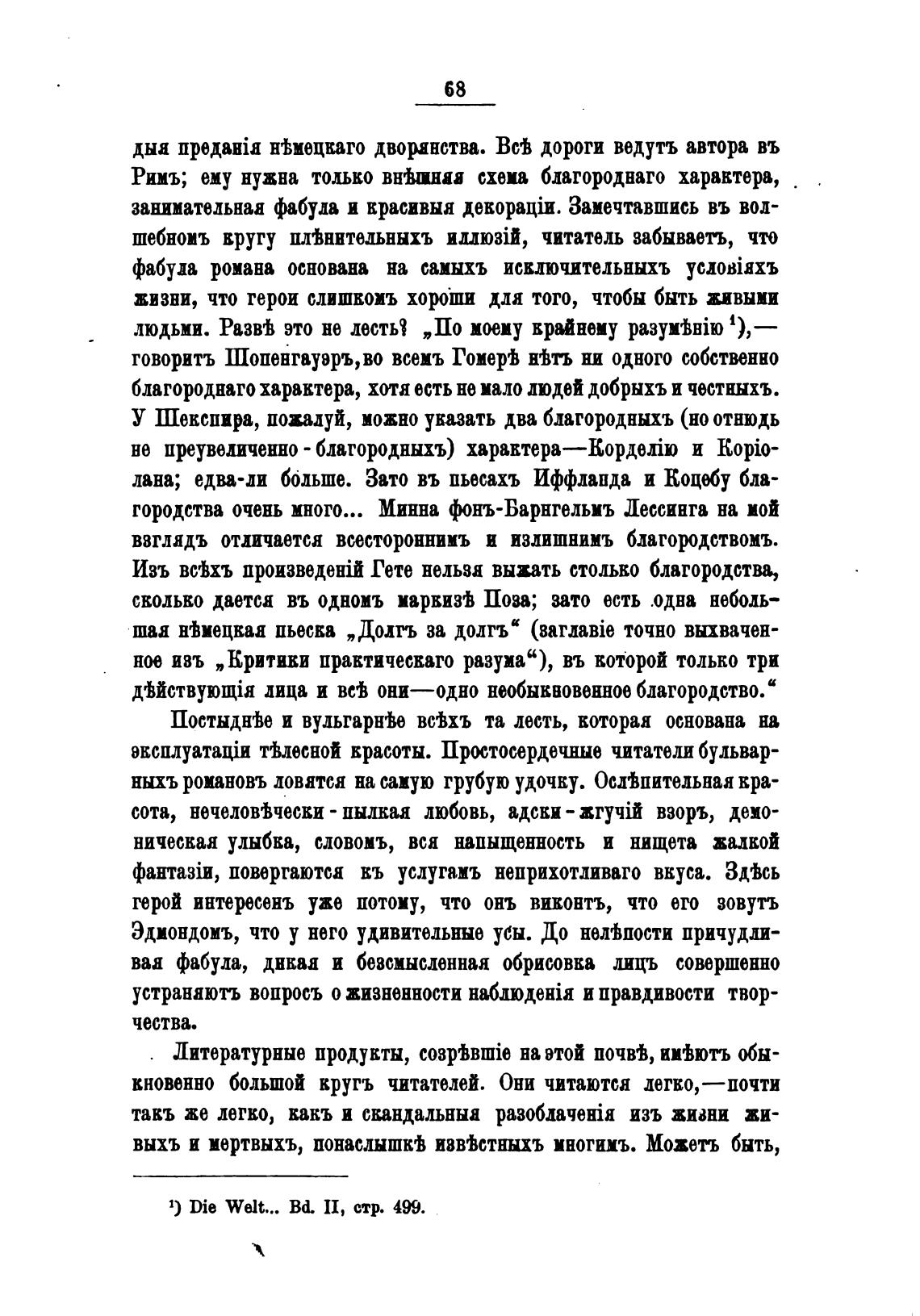 68

дыя преданія нѣмецкаго дворянства. Всѣ дороги ведутъ автора въ Римъ; ему нужна только внѣшняя схема благороднаго характера, занимательная фабула и красивыя декораціи. Замечтавшись въ волшебномъ кругу плѣнительныхъ иллюзій, читатель забываетъ, что фабула романа основана на самыхъ исключительныхъ условіяхъ жизни, что герои слишкомъ хороши для того, чтобы быть живыми людьми. Развѣ это не лесть? „По моему крайнему разумѣнію $^1$),— говоритъ Шопенгауэръ, во всемъ Гомерѣ нѣтъ ни одного собственно благороднаго характера, хотя есть не мало людей добрыхъ и честныхъ. У Шекспира, пожалуй, можно указать два благородныхъ (но отнюдь не преувеличенно-благородныхъ) характера—Корделію и Коріолана; едва-ли больше. Зато въ пьесахъ Иффланда и Коцебу благородства очень много... Минна фонъ-Барнгельмъ Лессинга на мой взглядъ отличается всестороннимъ и излишнимъ благородствомъ. Изъ всѣхъ произведеній Гете нельзя выжать столько благородства, сколько дается въ одномъ маркизѣ Поза; зато есть одна небольшая нѣмецкая пьеска „Долгъ за долгъ“ (заглавіе точно выхваченное изъ „Критики практическаго разума“), въ которой только три дѣйствующія лица и всѣ они—одно необыкновенное благородство.“

Постыднѣе и вульгарнѣе всѣхъ та лесть, которая основана на эксплуатаціи тѣлесной красоты. Простосердечные читатели бульварныхъ романовъ ловятся на самую грубую удочку. Ослѣпительная красота, нечеловѣчески-пылкая любовь, адски-жгучій взоръ, демоническая улыбка, словомъ, вся напыщенность и нищета жалкой фантазіи, повергаются къ услугамъ неприхотливаго вкуса. Здѣсь герой интересенъ уже потому, что онъ виконтъ, что его зовутъ Эдмондомъ, что у него удивительные усы. До нелѣпости причудливая фабула, дикая и безсмысленная обрисовка лицъ совершенно устраняютъ вопросъ о жизненности наблюденія и правдивости творчества.

Литературные продукты, созрѣвшіе на этой почвѣ, имѣютъ обыкновенно большой кругъ читателей. Они читаются легко,—почти такъ же легко, какъ и скандальныя разоблаченія изъ жизни живыхъ и мертвыхъ, понаслышкѣ извѣстныхъ многимъ. Можетъ быть,

$^1$) Die Welt... Bd. II, стр. 499.